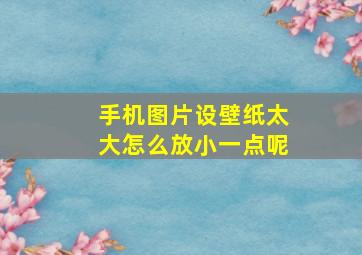 手机图片设壁纸太大怎么放小一点呢